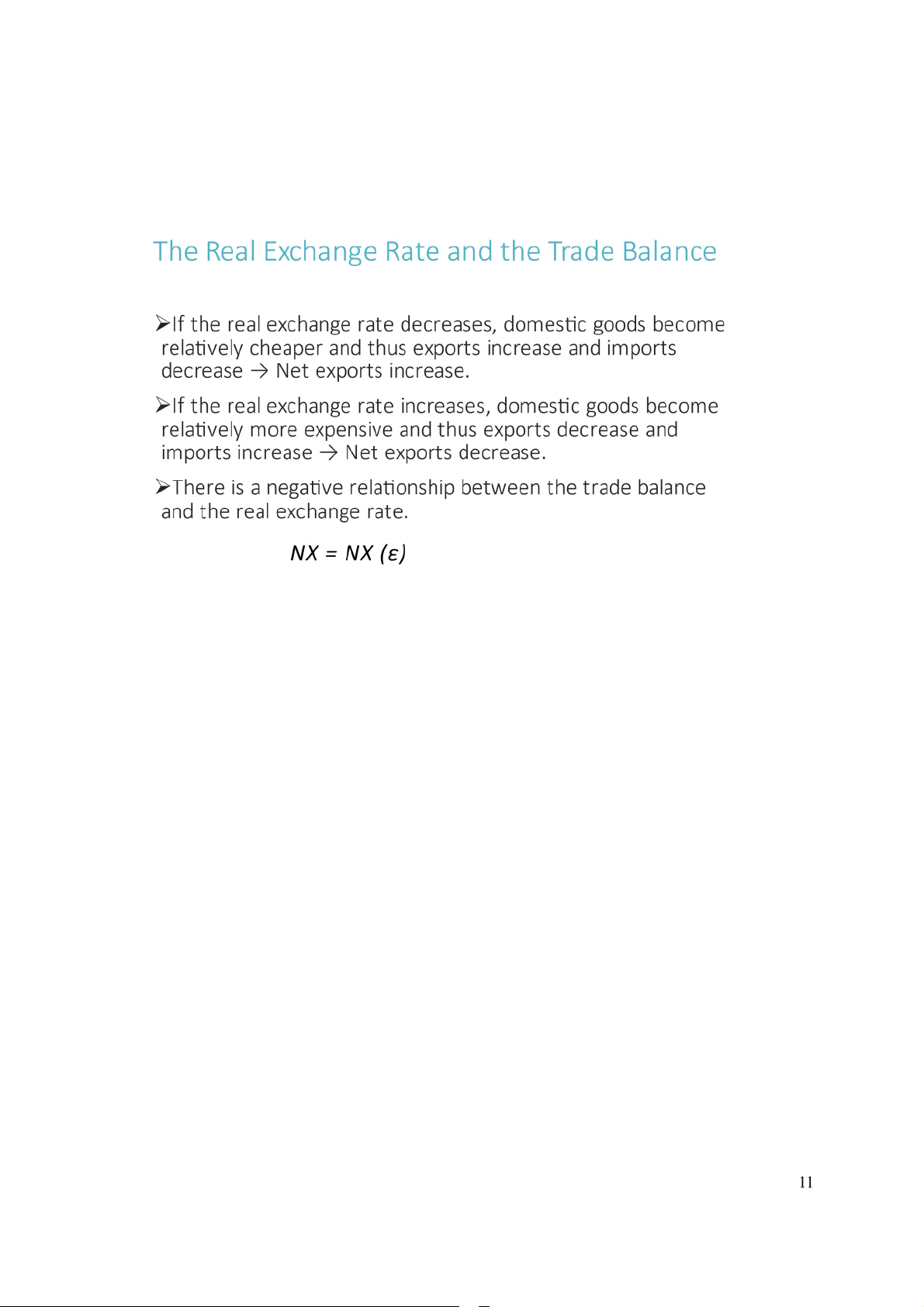 The Real Exchange Rate and the Trade Balance

➢If the real exchange rate decreases, domestic goods become relatively cheaper and thus exports increase and imports decrease → Net exports increase.

➢If the real exchange rate increases, domestic goods become relatively more expensive and thus exports decrease and imports increase → Net exports decrease.

➢There is a negative relationship between the trade balance and the real exchange rate.

$NX = NX(\varepsilon)$

11